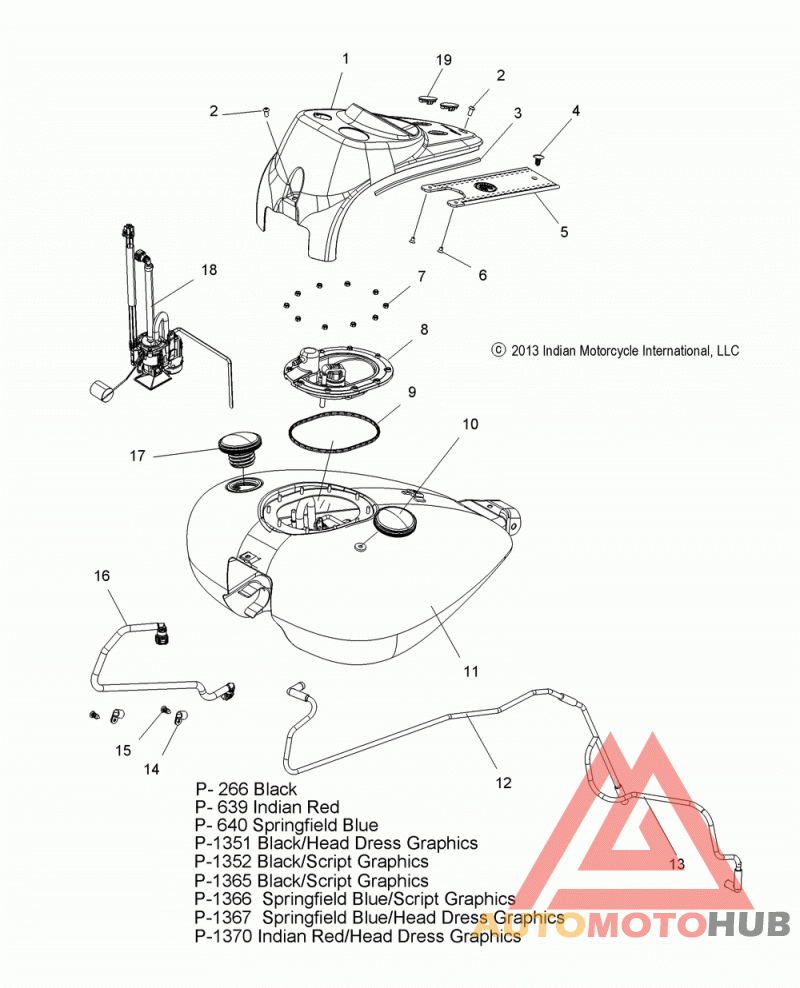 1
19
2
2
3
4
5
6
18
7
8
© 2013 Indian Motorcycle International, LLC
9
10
17
16
11
15
14
12
13

P- 266 Black
P- 639 Indian Red
P- 640 Springfield Blue
P-1351 Black/Head Dress Graphics
P-1352 Black/Script Graphics
P-1365 Black/Script Graphics
P-1366 Springfield Blue/Script Graphics
P-1367 Springfield Blue/Head Dress Graphics
P-1370 Indian Red/Head Dress Graphics

AUTOMOTOHUB